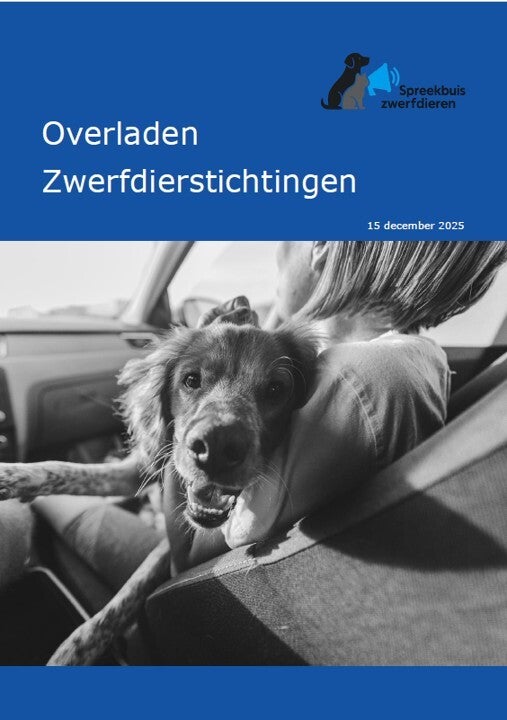 Spreekbuis
zwerfdieren

Overladen
Zwerfdierstichtingen

15 december 2025